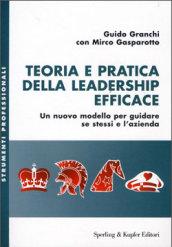 STRUMENTI PROFESSIONALI

Guido Granchi
con Mirco Gasparotto

TEORIA E PRATICA DELLA LEADERSHIP EFFICACE

Un nuovo modello per guidare se stessi e l'azienda

Sperling & Kupfer Editori